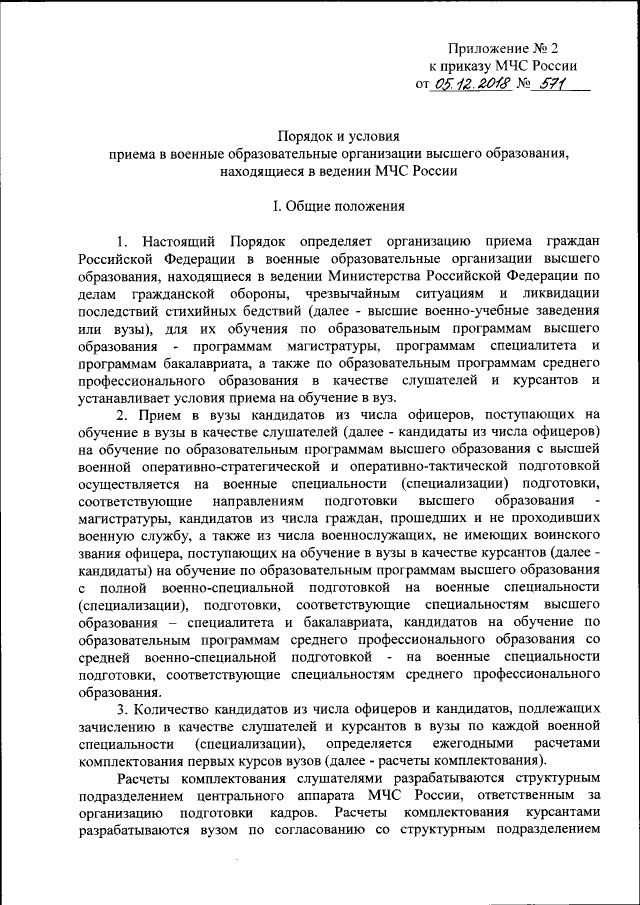 Приложение № 2
к приказу МЧС России
от 05.12.2018 № 571

Порядок и условия
приема в военные образовательные организации высшего образования, находящиеся в ведении МЧС России

I. Общие положения

1. Настоящий Порядок определяет организацию приема граждан Российской Федерации в военные образовательные организации высшего образования, находящиеся в ведении Министерства Российской Федерации по делам гражданской обороны, чрезвычайным ситуациям и ликвидации последствий стихийных бедствий (далее - высшие военно-учебные заведения или вузы), для их обучения по образовательным программам высшего образования - программам магистратуры, программам специалитета и программам бакалавриата, а также по образовательным программам среднего профессионального образования в качестве слушателей и курсантов и устанавливает условия приема на обучение в вуз.

2. Прием в вузы кандидатов из числа офицеров, поступающих на обучение в вузы в качестве слушателей (далее - кандидаты из числа офицеров) на обучение по образовательным программам высшего образования с высшей военной оперативно-стратегической и оперативно-тактической подготовкой осуществляется на военные специальности (специализации) подготовки, соответствующие направлениям подготовки высшего образования - магистратуры, кандидатов из числа граждан, прошедших и не проходивших военную службу, а также из числа военнослужащих, не имеющих воинского звания офицера, поступающих на обучение в вузы в качестве курсантов (далее - кандидаты) на обучение по образовательным программам высшего образования с полной военно-специальной подготовкой на военные специальности (специализации), подготовки, соответствующие специальностям высшего образования – специалитета и бакалавриата, кандидатов на обучение по образовательным программам среднего профессионального образования со средней военно-специальной подготовкой - на военные специальности подготовки, соответствующие специальностям среднего профессионального образования.

3. Количество кандидатов из числа офицеров и кандидатов, подлежащих зачислению в качестве слушателей и курсантов в вузы по каждой военной специальности (специализации), определяется ежегодными расчетами комплектования первых курсов вузов (далее - расчеты комплектования).

Расчеты комплектования слушателями разрабатываются структурным подразделением центрального аппарата МЧС России, ответственным за организацию подготовки кадров. Расчеты комплектования курсантами разрабатываются вузом по согласованию со структурным подразделением